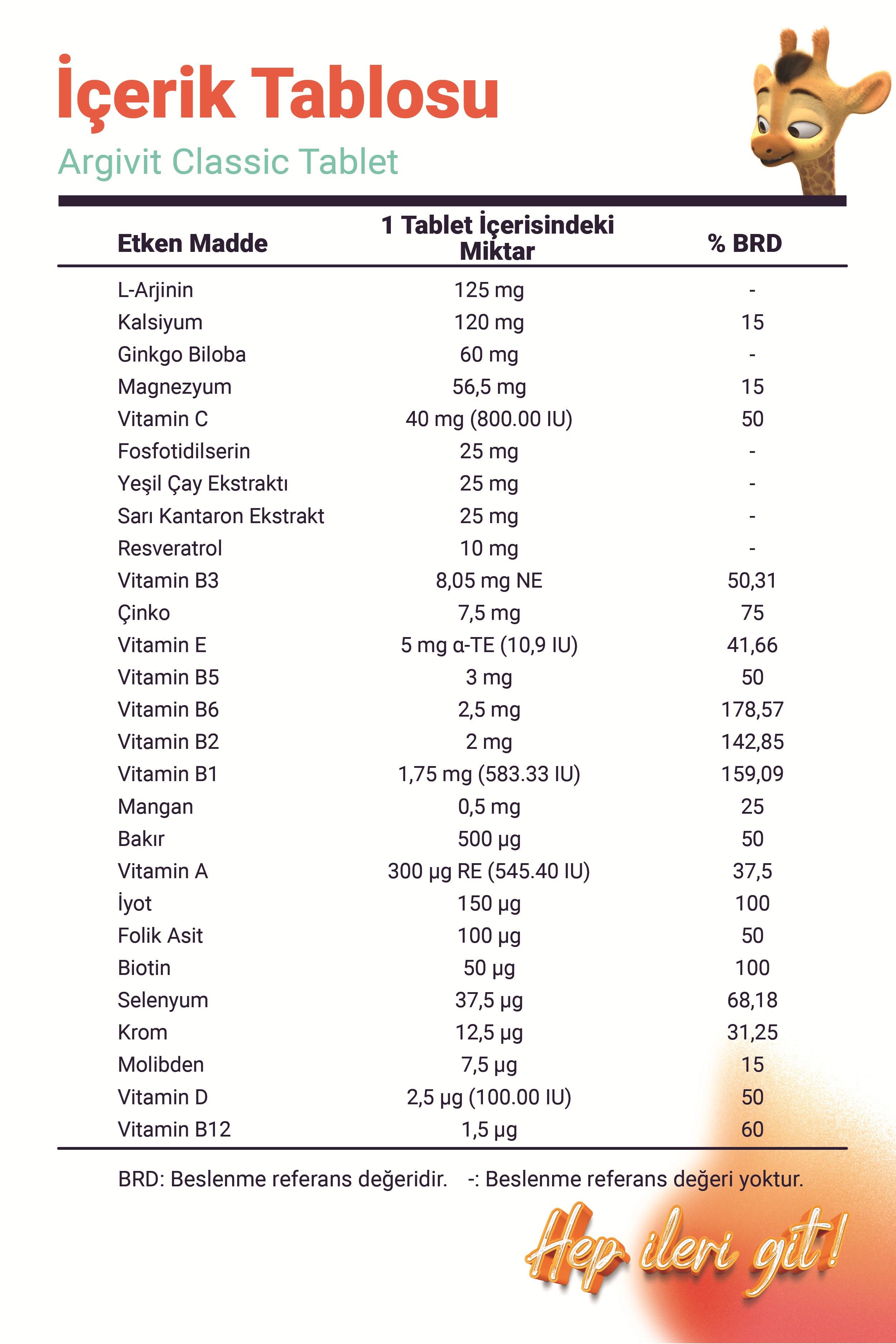 İçerik Tablosu

Argivit Classic Tablet

| Etken Madde | 1 Tablet İçerisindeki Miktar | % BRD |
|---|---|---|
| L-Arjinin | 125 mg | - |
| Kalsiyum | 120 mg | 15 |
| Ginkgo Biloba | 60 mg | - |
| Magnezyum | 56,5 mg | 15 |
| Vitamin C | 40 mg (800.00 IU) | 50 |
| Fosfotidilserin | 25 mg | - |
| Yeşil Çay Ekstraktı | 25 mg | - |
| Sarı Kantaron Ekstrakt | 25 mg | - |
| Resveratrol | 10 mg | - |
| Vitamin B3 | 8,05 mg NE | 50,31 |
| Çinko | 7,5 mg | 75 |
| Vitamin E | 5 mg α-TE (10,9 IU) | 41,66 |
| Vitamin B5 | 3 mg | 50 |
| Vitamin B6 | 2,5 mg | 178,57 |
| Vitamin B2 | 2 mg | 142,85 |
| Vitamin B1 | 1,75 mg (583.33 IU) | 159,09 |
| Mangan | 0,5 mg | 25 |
| Bakır | 500 µg | 50 |
| Vitamin A | 300 µg RE (545.40 IU) | 37,5 |
| İyot | 150 µg | 100 |
| Folik Asit | 100 µg | 50 |
| Biotin | 50 µg | 100 |
| Selenyum | 37,5 µg | 68,18 |
| Krom | 12,5 µg | 31,25 |
| Molibden | 7,5 µg | 15 |
| Vitamin D | 2,5 µg (100.00 IU) | 50 |
| Vitamin B12 | 1,5 µg | 60 |

BRD: Beslenme referans değeridir. -: Beslenme referans değeri yoktur.

Hep ileri git!